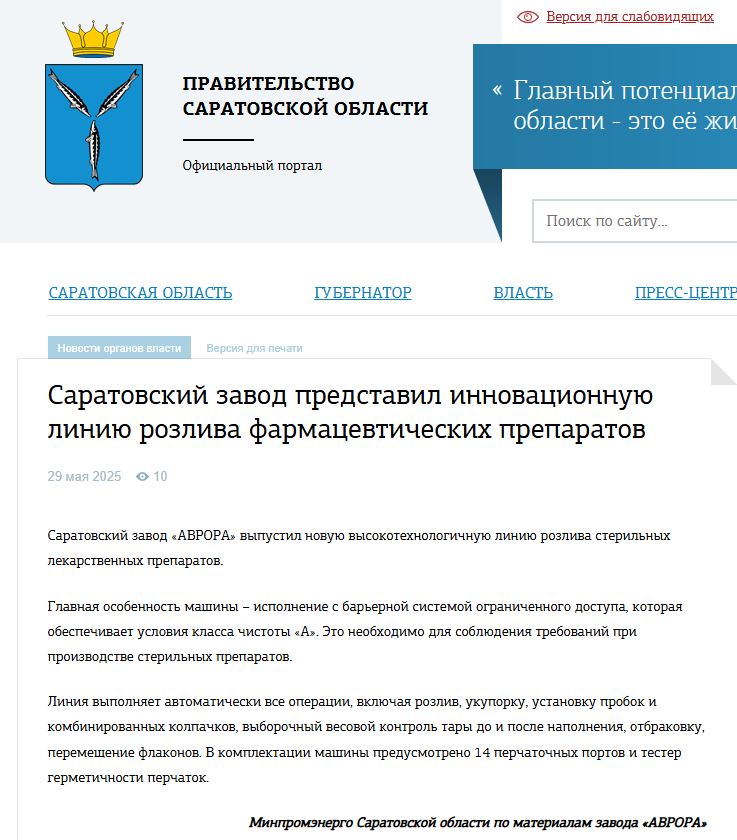 Версия для слабовидящих

ПРАВИТЕЛЬСТВО САРАТОВСКОЙ ОБЛАСТИ

Официальный портал

« Главный потенциал области - это её жи

Поиск по сайту...

САРАТОВСКАЯ ОБЛАСТЬ ГУБЕРНАТОР ВЛАСТЬ ПРЕСС-ЦЕНТР

Новости органов власти Версия для печати

Саратовский завод представил инновационную линию розлива фармацевтических препаратов

29 мая 2025 10

Саратовский завод «АВРОРА» выпустил новую высокотехнологичную линию розлива стерильных лекарственных препаратов.

Главная особенность машины – исполнение с барьерной системой ограниченного доступа, которая обеспечивает условия класса чистоты «А». Это необходимо для соблюдения требований при производстве стерильных препаратов.

Линия выполняет автоматически все операции, включая розлив, укупорку, установку пробок и комбинированных колпачков, выборочный весовой контроль тары до и после наполнения, отбраковку, перемещение флаконов. В комплектации машины предусмотрено 14 перчаточных портов и тестер герметичности перчаток.

Минпромэнерго Саратовской области по материалам завода «АВРОРА»